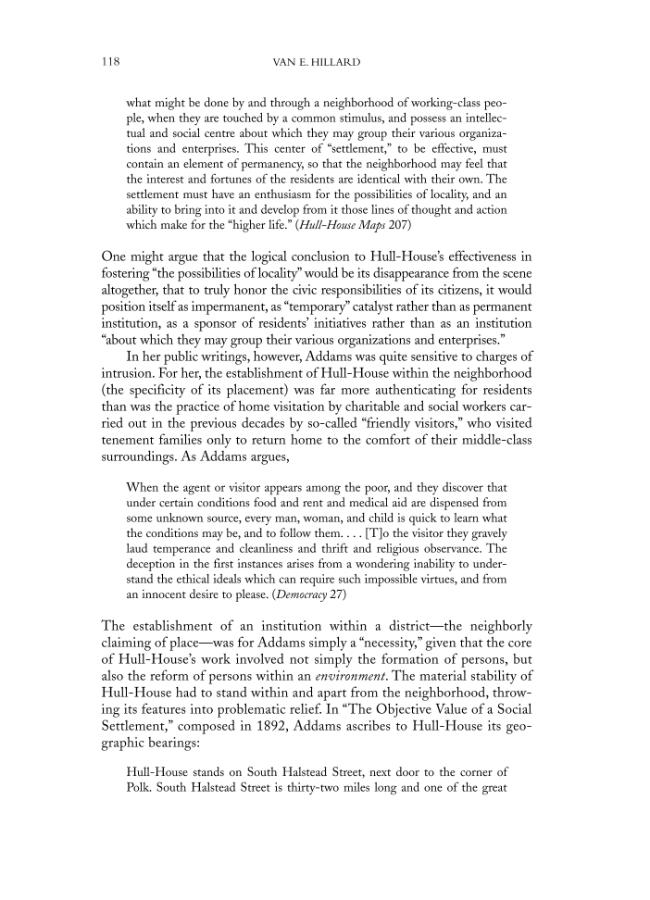 118 VAN E. HILLARD

what might be done by and through a neighborhood of working-class people, when they are touched by a common stimulus, and possess an intellectual and social centre about which they may group their various organizations and enterprises. This center of "settlement," to be effective, must contain an element of permanency, so that the neighborhood may feel that the interest and fortunes of the residents are identical with their own. The settlement must have an enthusiasm for the possibilities of locality, and an ability to bring into it and develop from it those lines of thought and action which make for the "higher life." (Hull-House Maps 207)

One might argue that the logical conclusion to Hull-House's effectiveness in fostering "the possibilities of locality" would be its disappearance from the scene altogether, that to truly honor the civic responsibilities of its citizens, it would position itself as impermanent, as "temporary" catalyst rather than as permanent institution, as a sponsor of residents' initiatives rather than as an institution "about which they may group their various organizations and enterprises."

In her public writings, however, Addams was quite sensitive to charges of intrusion. For her, the establishment of Hull-House within the neighborhood (the specificity of its placement) was far more authenticating for residents than was the practice of home visitation by charitable and social workers carried out in the previous decades by so-called "friendly visitors," who visited tenement families only to return home to the comfort of their middle-class surroundings. As Addams argues,

When the agent or visitor appears among the poor, and they discover that under certain conditions food and rent and medical aid are dispensed from some unknown source, every man, woman, and child is quick to learn what the conditions may be, and to follow them. . . . [T]o the visitor they gravely laud temperance and cleanliness and thrift and religious observance. The deception in the first instances arises from a wondering inability to understand the ethical ideals which can require such impossible virtues, and from an innocent desire to please. (Democracy 27)

The establishment of an institution within a district—the neighborly claiming of place—was for Addams simply a "necessity," given that the core of Hull-House's work involved not simply the formation of persons, but also the reform of persons within an environment. The material stability of Hull-House had to stand within and apart from the neighborhood, throwing its features into problematic relief. In "The Objective Value of a Social Settlement," composed in 1892, Addams ascribes to Hull-House its geographic bearings:

Hull-House stands on South Halstead Street, next door to the corner of Polk. South Halstead Street is thirty-two miles long and one of the great